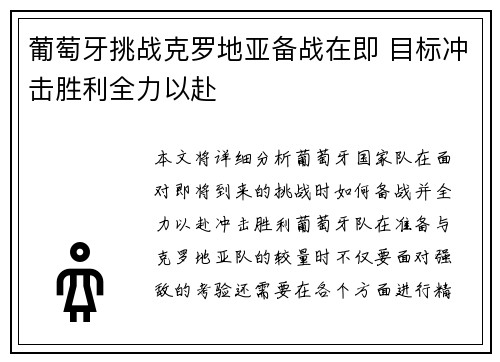 葡萄牙挑战克罗地亚备战在即 目标冲击胜利全力以赴

本文将详细分析葡萄牙国家队在面对即将到来的挑战时如何备战并全力以赴冲击胜利葡萄牙队在准备与克罗地亚队的较量时不仅要面对强敌的考验还需要在各个方面进行精